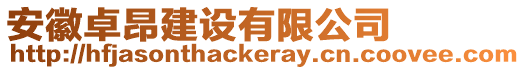 安徽卓昂建设有限公司
http://hfjasonthackeray.cn.coovee.com